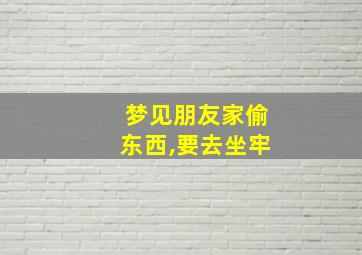 梦见朋友家偷东西,要去坐牢